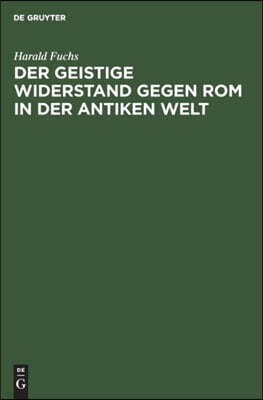 DE GRUYTER

Harald Fuchs

DER GEISTIGE WIDERSTAND GEGEN ROM IN DER ANTIKEN WELT

DE
G